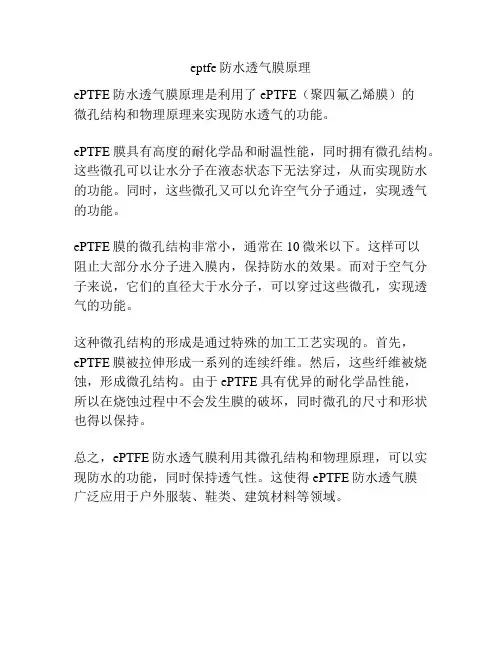 eptfe 防水透气膜原理

ePTFE 防水透气膜原理是利用了 ePTFE（聚四氟乙烯膜）的微孔结构和物理原理来实现防水透气的功能。

ePTFE 膜具有高度的耐化学品和耐温性能，同时拥有微孔结构。这些微孔可以让水分子在液态状态下无法穿过，从而实现防水的功能。同时，这些微孔又可以允许空气分子通过，实现透气的功能。

ePTFE 膜的微孔结构非常小，通常在 10 微米以下。这样可以阻止大部分水分子进入膜内，保持防水的效果。而对于空气分子来说，它们的直径大于水分子，可以穿过这些微孔，实现透气的功能。

这种微孔结构的形成是通过特殊的加工工艺实现的。首先，ePTFE 膜被拉伸形成一系列的连续纤维。然后，这些纤维被烧蚀，形成微孔结构。由于 ePTFE 具有优异的耐化学品性能，所以在烧蚀过程中不会发生膜的破坏，同时微孔的尺寸和形状也得以保持。

总之，ePTFE 防水透气膜利用其微孔结构和物理原理，可以实现防水的功能，同时保持透气性。这使得 ePTFE 防水透气膜广泛应用于户外服装、鞋类、建筑材料等领域。